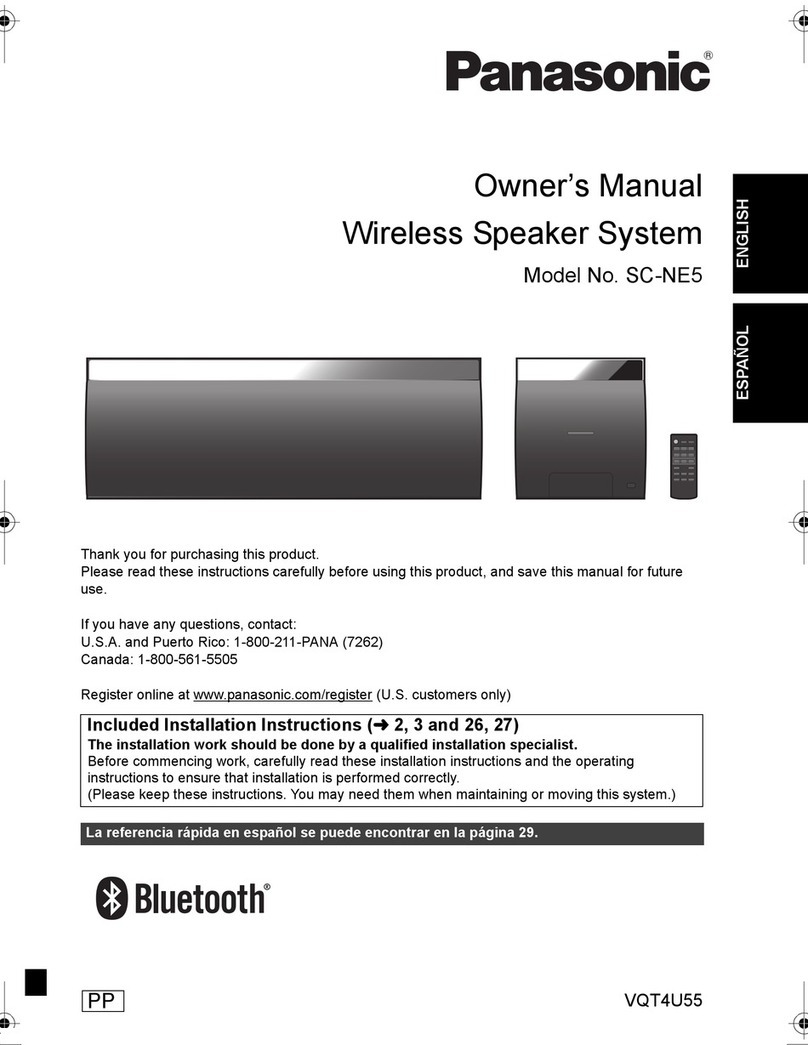 Panasonic®

Owner's Manual
Wireless Speaker System
Model No. SC-NE5

ENGLISH

ESPAÑOL

Thank you for purchasing this product.
Please read these instructions carefully before using this product, and save this manual for future use.

If you have any questions, contact:
U.S.A. and Puerto Rico: 1-800-211-PANA (7262)
Canada: 1-800-561-5505

Register online at www.panasonic.com/register (U.S. customers only)

Included Installation Instructions (➜ 2, 3 and 26, 27)
The installation work should be done by a qualified installation specialist.
Before commencing work, carefully read these installation instructions and the operating instructions to ensure that installation is performed correctly.
(Please keep these instructions. You may need them when maintaining or moving this system.)

La referencia rápida en español se puede encontrar en la página 29.

Bluetooth®

PP

VQT4U55